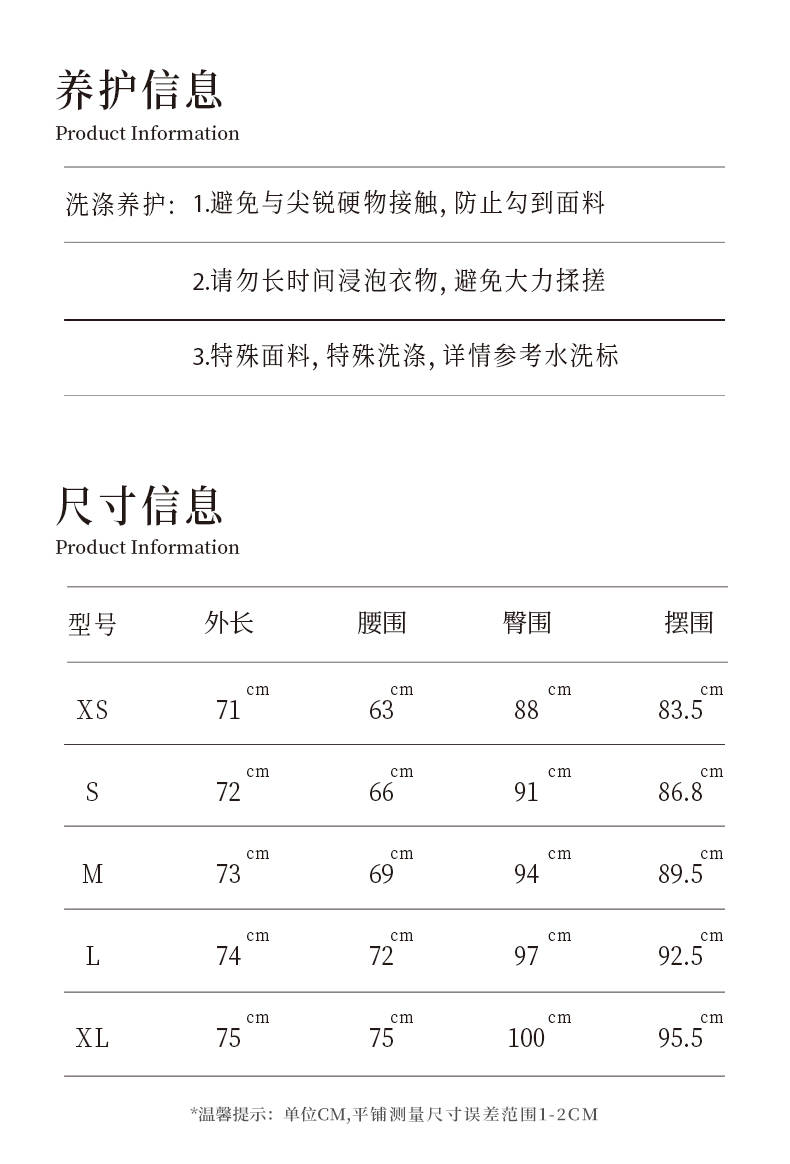 养护信息
Product Information

洗涤养护: 1.避免与尖锐硬物接触, 防止勾到面料

2.请勿长时间浸泡衣物, 避免大力揉搓

3.特殊面料, 特殊洗涤, 详情参考水洗标

尺寸信息
Product Information

| 型号 | 外长 | 腰围 | 臀围 | 摆围 |
|---|---|---|---|---|
| XS | 71 cm | 63 cm | 88 cm | 83.5 cm |
| S | 72 cm | 66 cm | 91 cm | 86.8 cm |
| M | 73 cm | 69 cm | 94 cm | 89.5 cm |
| L | 74 cm | 72 cm | 97 cm | 92.5 cm |
| XL | 75 cm | 75 cm | 100 cm | 95.5 cm |

*温馨提示: 单位CM,平铺测量尺寸误差范围1-2CM